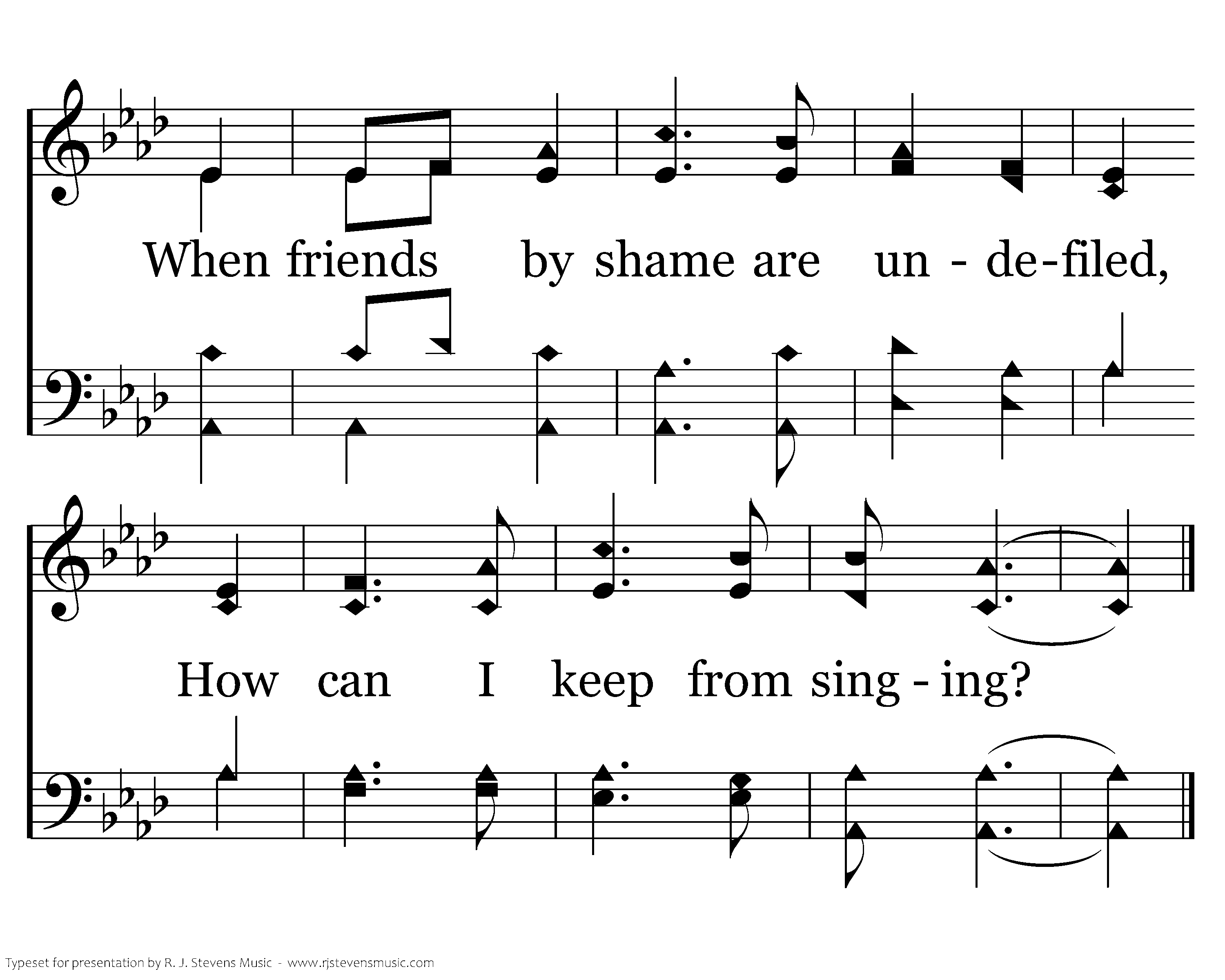 When friends by shame are un - de-filed,

How can I keep from sing - ing?

Typeset for presentation by R. J. Stevens Music - www.rjstevensmusic.com